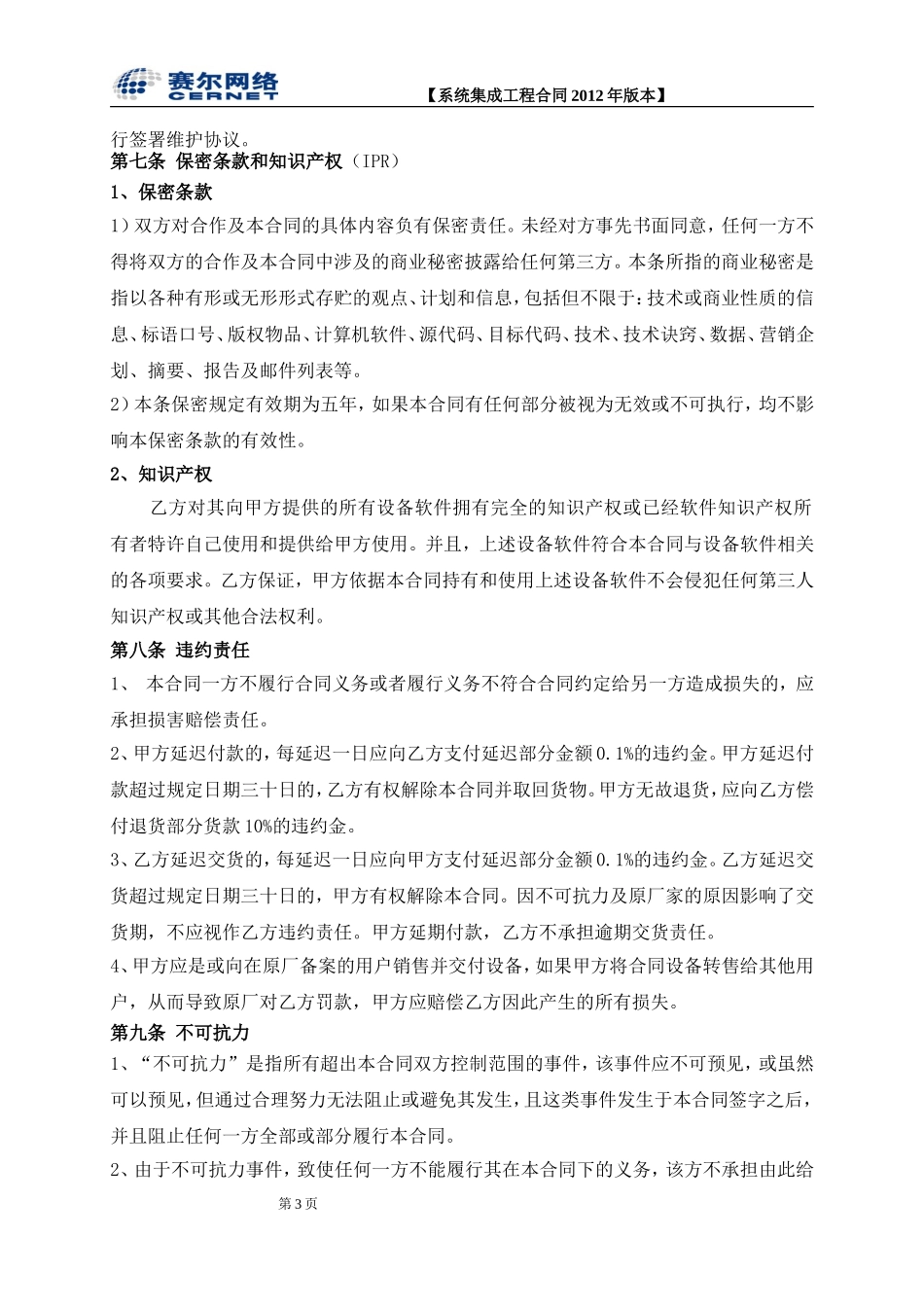 赛尔网络
CERNET
【系统集成工程合同 2012 年版本】

行签署维护协议。

第七条 保密条款和知识产权（IPR）

1、保密条款

1）双方对合作及本合同的具体内容负有保密责任。未经对方事先书面同意，任何一方不得将双方的合作及本合同中涉及的商业秘密披露给任何第三方。本条所指的商业秘密是指以各种有形或无形形式存贮的观点、计划和信息，包括但不限于：技术或商业性质的信息、标语口号、版权物品、计算机软件、源代码、目标代码、技术、技术诀窍、数据、营销企划、摘要、报告及邮件列表等。

2）本条保密规定有效期为五年，如果本合同有任何部分被视为无效或不可执行，均不影响本保密条款的有效性。

2、知识产权

乙方对其向甲方提供的所有设备软件拥有完全的知识产权或已经软件知识产权所有者特许自己使用和提供给甲方使用。并且，上述设备软件符合本合同与设备软件相关的各项要求。乙方保证，甲方依据本合同持有和使用上述设备软件不会侵犯任何第三人知识产权或其他合法权利。

第八条 违约责任

1、 本合同一方不履行合同义务或者履行义务不符合合同约定给另一方造成损失的，应承担损害赔偿责任。

2、甲方延迟付款的，每延迟一日应向乙方支付延迟部分金额 0.1%的违约金。甲方延迟付款超过规定日期三十日的，乙方有权解除本合同并取回货物。甲方无故退货，应向乙方偿付退货部分货款 10%的违约金。

3、乙方延迟交货的，每延迟一日应向甲方支付延迟部分金额 0.1%的违约金。乙方延迟交货超过规定日期三十日的，甲方有权解除本合同。因不可抗力及原厂家的原因影响了交货期，不应视作乙方违约责任。甲方延期付款，乙方不承担逾期交货责任。

4、甲方应是或向在原厂备案的用户销售并交付设备，如果甲方将合同设备转售给其他用户，从而导致原厂对乙方罚款，甲方应赔偿乙方因此产生的所有损失。

第九条 不可抗力

1、“不可抗力”是指所有超出本合同双方控制范围的事件，该事件应不可预见，或虽然可以预见，但通过合理努力无法阻止或避免其发生，且这类事件发生于本合同签字之后，并且阻止任何一方全部或部分履行本合同。

2、由于不可抗力事件，致使任何一方不能履行其在本合同下的义务，该方不承担由此给

第 3 页